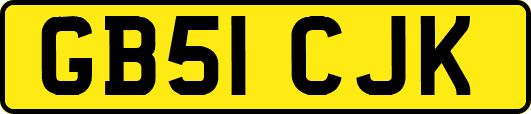 GB51 CJK